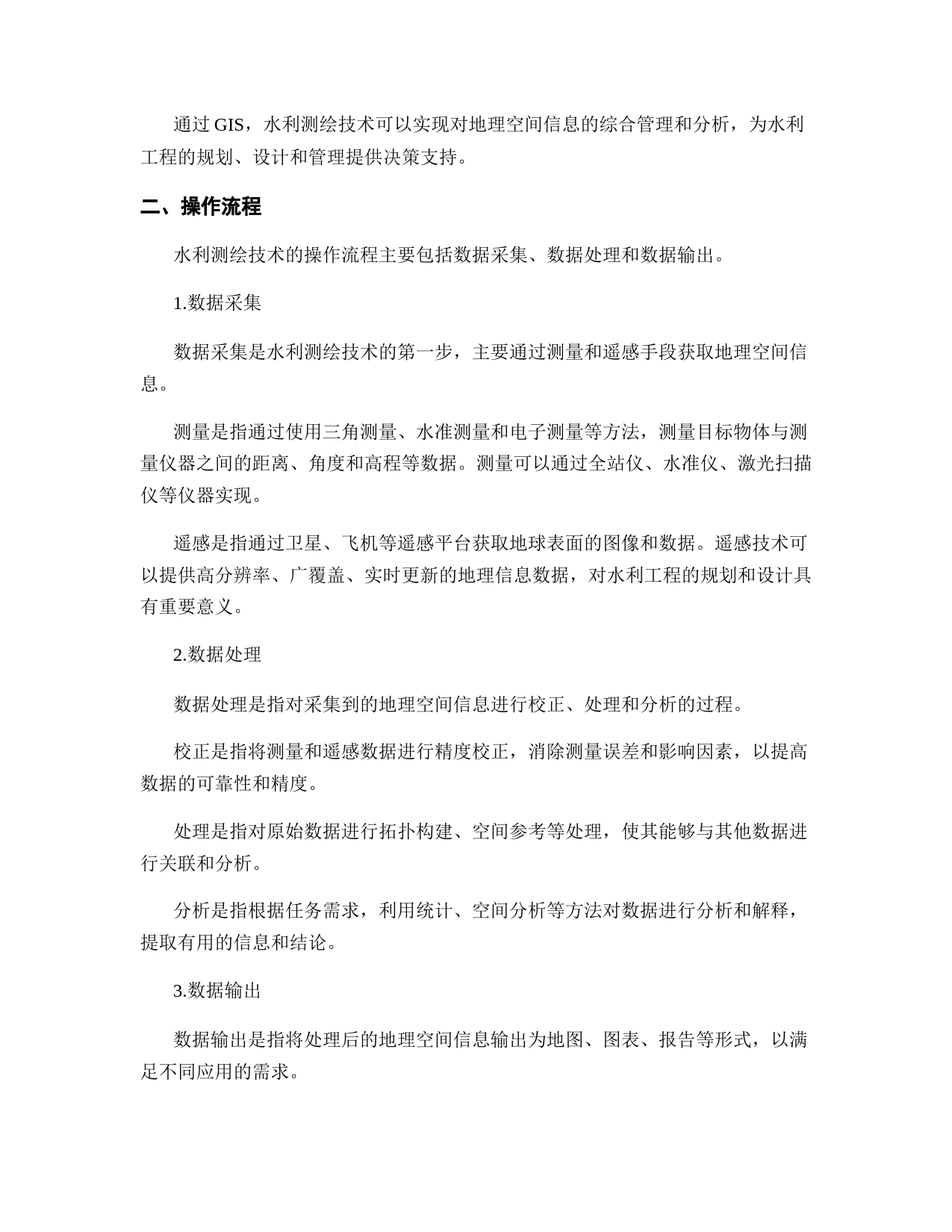 通过 GIS，水利测绘技术可以实现对地理空间信息的综合管理和分析，为水利工程的规划、设计和管理提供决策支持。

二、操作流程

水利测绘技术的操作流程主要包括数据采集、数据处理和数据输出。

1.数据采集

数据采集是水利测绘技术的第一步，主要通过测量和遥感手段获取地理空间信息。

测量是指通过使用三角测量、水准测量和电子测量等方法，测量目标物体与测量仪器之间的距离、角度和高程等数据。测量可以通过全站仪、水准仪、激光扫描仪等仪器实现。

遥感是指通过卫星、飞机等遥感平台获取地球表面的图像和数据。遥感技术可以提供高分辨率、广覆盖、实时更新的地理信息数据，对水利工程的规划和设计具有重要意义。

2.数据处理

数据处理是指对采集到的地理空间信息进行校正、处理和分析的过程。

校正是指将测量和遥感数据进行精度校正，消除测量误差和影响因素，以提高数据的可靠性和精度。

处理是指对原始数据进行拓扑构建、空间参考等处理，使其能够与其他数据进行关联和分析。

分析是指根据任务需求，利用统计、空间分析等方法对数据进行分析和解释，提取有用的信息和结论。

3.数据输出

数据输出是指将处理后的地理空间信息输出为地图、图表、报告等形式，以满足不同应用的需求。